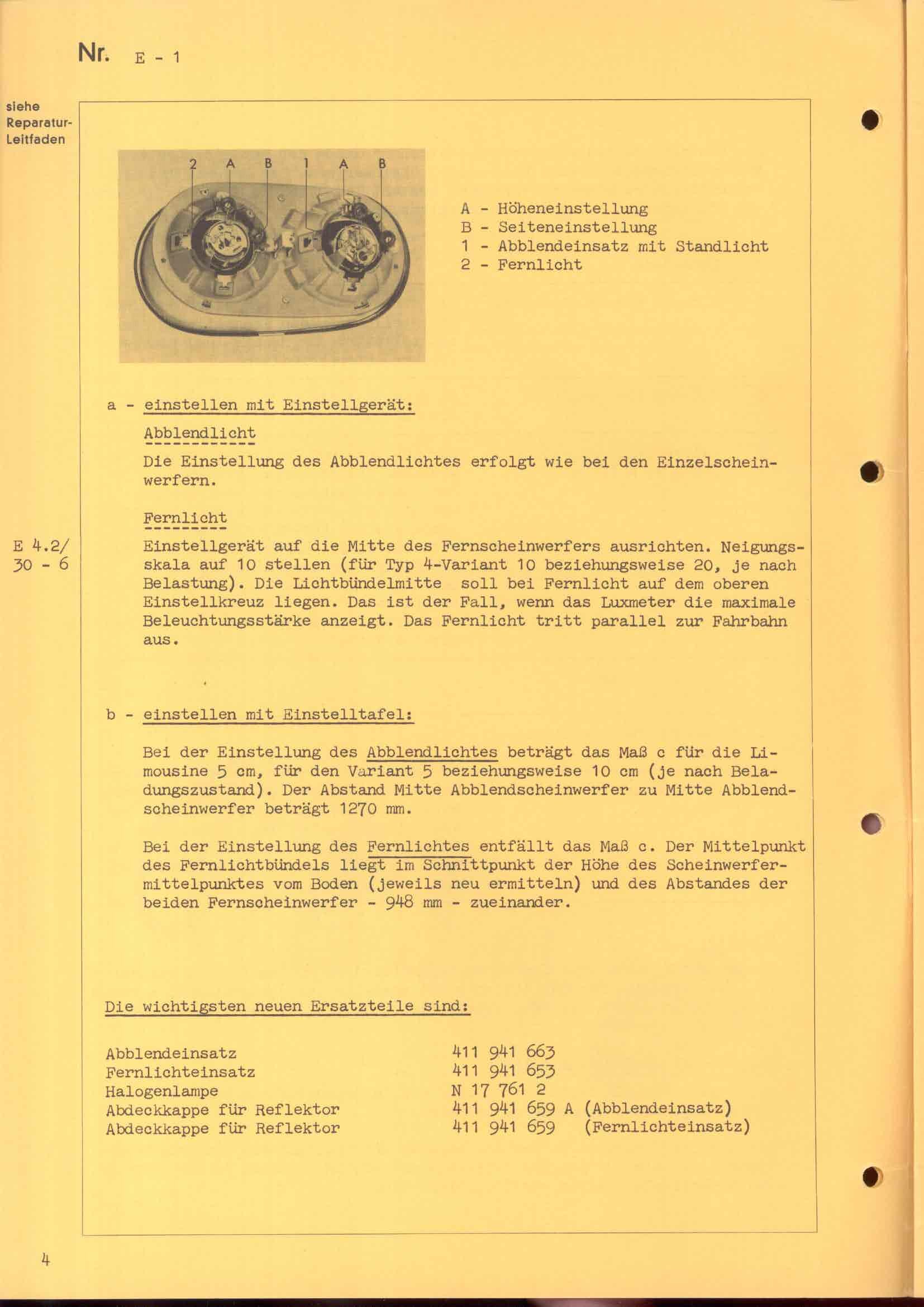 Nr. E - 1

siehe Reparatur-Leitfaden

2 A B 1 A B

A - Höheneinstellung
B - Seiteneinstellung
1 - Abblendeinsatz mit Standlicht
2 - Fernlicht

a - einstellen mit Einstellgerät:

Abblendlicht

Die Einstellung des Abblendlichtes erfolgt wie bei den Einzelscheinwerfern.

Fernlicht

E 4.2/ 30 - 6

Einstellgerät auf die Mitte des Fernscheinwerfers ausrichten. Neigungsskala auf 10 stellen (für Typ 4-Variant 10 beziehungsweise 20, je nach Belastung). Die Lichtbündelmitte soll bei Fernlicht auf dem oberen Einstellkreuz liegen. Das ist der Fall, wenn das Luxmeter die maximale Beleuchtungsstärke anzeigt. Das Fernlicht tritt parallel zur Fahrbahn aus.

b - einstellen mit Einstelltafel:

Bei der Einstellung des Abblendlichtes beträgt das Maß c für die Limousine 5 cm, für den Variant 5 beziehungsweise 10 cm (je nach Beladungszustand). Der Abstand Mitte Abblendscheinwerfer zu Mitte Abblendscheinwerfer beträgt 1270 mm.

Bei der Einstellung des Fernlichtes entfällt das Maß c. Der Mittelpunkt des Fernlichtbündels liegt im Schnittpunkt der Höhe des Scheinwerfermittelpunktes vom Boden (jeweils neu ermitteln) und des Abstandes der beiden Fernscheinwerfer - 948 mm - zueinander.

Die wichtigsten neuen Ersatzteile sind:

| | |
|---|---|
| Abblendeinsatz | 411 941 663 |
| Fernlichteinsatz | 411 941 653 |
| Halogenlampe | N 17 761 2 |
| Abdeckkappe für Reflektor | 411 941 659 A (Abblendeinsatz) |
| Abdeckkappe für Reflektor | 411 941 659 (Fernlichteinsatz) |

4